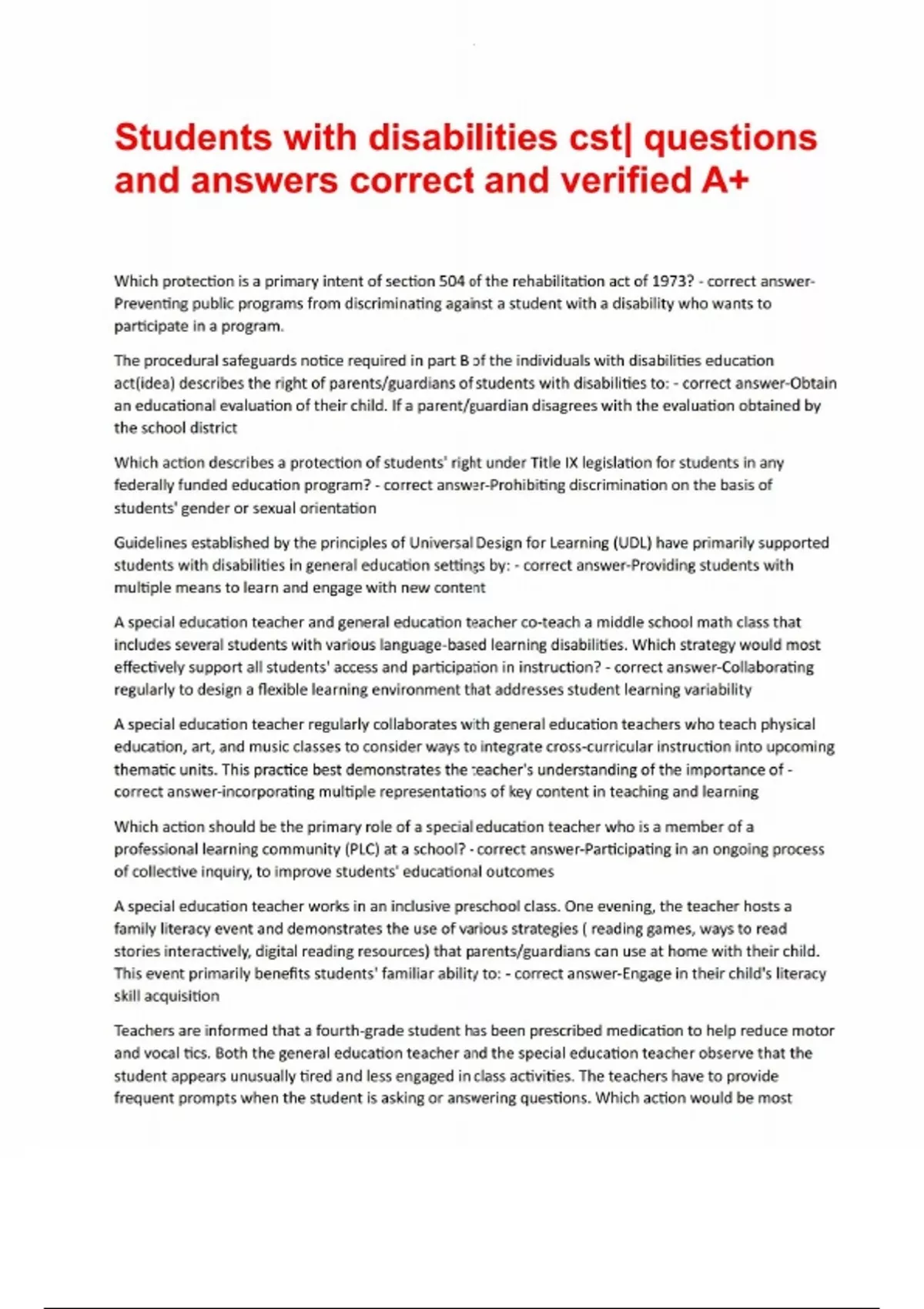 Students with disabilities cst| questions and answers correct and verified A+

Which protection is a primary intent of section 504 of the rehabilitation act of 1973? - correct answer-Preventing public programs from discriminating against a student with a disability who wants to participate in a program.

The procedural safeguards notice required in part B of the individuals with disabilities education act(idea) describes the right of parents/guardians of students with disabilities to: - correct answer-Obtain an educational evaluation of their child. If a parent/guardian disagrees with the evaluation obtained by the school district

Which action describes a protection of students' right under Title IX legislation for students in any federally funded education program? - correct answer-Prohibiting discrimination on the basis of students' gender or sexual orientation

Guidelines established by the principles of Universal Design for Learning (UDL) have primarily supported students with disabilities in general education settings by: - correct answer-Providing students with multiple means to learn and engage with new content

A special education teacher and general education teacher co-teach a middle school math class that includes several students with various language-based learning disabilities. Which strategy would most effectively support all students' access and participation in instruction? - correct answer-Collaborating regularly to design a flexible learning environment that addresses student learning variability

A special education teacher regularly collaborates with general education teachers who teach physical education, art, and music classes to consider ways to integrate cross-curricular instruction into upcoming thematic units. This practice best demonstrates the teacher's understanding of the importance of - correct answer-incorporating multiple representations of key content in teaching and learning

Which action should be the primary role of a special education teacher who is a member of a professional learning community (PLC) at a school? - correct answer-Participating in an ongoing process of collective inquiry, to improve students' educational outcomes

A special education teacher works in an inclusive preschool class. One evening, the teacher hosts a family literacy event and demonstrates the use of various strategies ( reading games, ways to read stories interactively, digital reading resources) that parents/guardians can use at home with their child. This event primarily benefits students' familiar ability to: - correct answer-Engage in their child's literacy skill acquisition

Teachers are informed that a fourth-grade student has been prescribed medication to help reduce motor and vocal tics. Both the general education teacher and the special education teacher observe that the student appears unusually tired and less engaged in class activities. The teachers have to provide frequent prompts when the student is asking or answering questions. Which action would be most